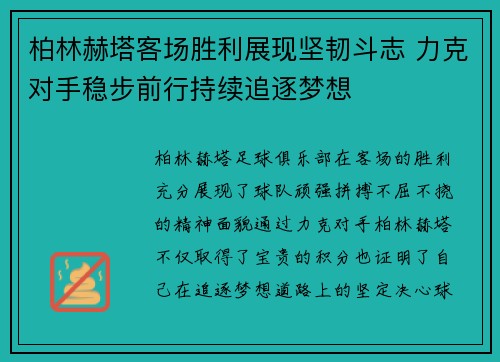 柏林赫塔客场胜利展现坚韧斗志 力克对手稳步前行持续追逐梦想

柏林赫塔足球俱乐部在客场的胜利充分展现了球队顽强拼搏不屈不挠的精神面貌通过力克对手柏林赫塔不仅取得了宝贵的积分也证明了自己在追逐梦想道路上的坚定决心球